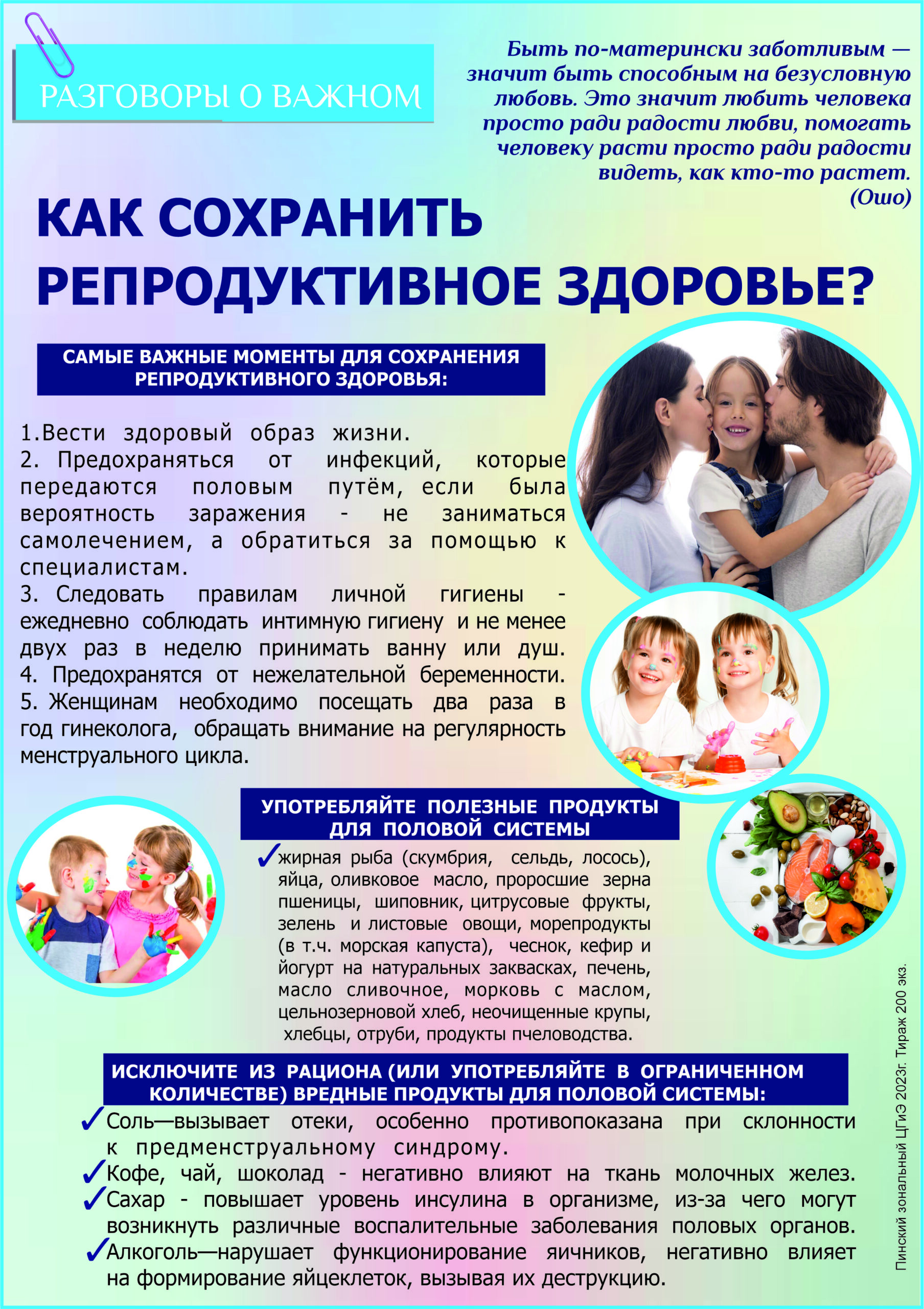 РАЗГОВОРЫ О ВАЖНОМ

Быть по-матерински заботливым — значит быть способным на безусловную любовь. Это значит любить человека просто ради радости любви, помогать человеку расти просто ради радости видеть, как кто-то растет. (Ошо)

КАК СОХРАНИТЬ РЕПРОДУКТИВНОЕ ЗДОРОВЬЕ?

САМЫЕ ВАЖНЫЕ МОМЕНТЫ ДЛЯ СОХРАНЕНИЯ РЕПРОДУКТИВНОГО ЗДОРОВЬЯ:

1.Вести здоровый образ жизни.
2. Предохраняться от инфекций, которые передаются половым путём, если была вероятность заражения - не заниматься самолечением, а обратиться за помощью к специалистам.
3. Следовать правилам личной гигиены - ежедневно соблюдать интимную гигиену и не менее двух раз в неделю принимать ванну или душ.
4. Предохранятся от нежелательной беременности.
5. Женщинам необходимо посещать два раза в год гинеколога, обращать внимание на регулярность менструального цикла.

УПОТРЕБЛЯЙТЕ ПОЛЕЗНЫЕ ПРОДУКТЫ ДЛЯ ПОЛОВОЙ СИСТЕМЫ

✓жирная рыба (скумбрия, сельдь, лосось), яйца, оливковое масло, проросшие зерна пшеницы, шиповник, цитрусовые фрукты, зелень и листовые овощи, морепродукты (в т.ч. морская капуста), чеснок, кефир и йогурт на натуральных заквасках, печень, масло сливочное, морковь с маслом, цельнозерновой хлеб, неочищенные крупы, хлебцы, отруби, продукты пчеловодства.

ИСКЛЮЧИТЕ ИЗ РАЦИОНА (ИЛИ УПОТРЕБЛЯЙТЕ В ОГРАНИЧЕННОМ КОЛИЧЕСТВЕ) ВРЕДНЫЕ ПРОДУКТЫ ДЛЯ ПОЛОВОЙ СИСТЕМЫ:

✓Соль—вызывает отеки, особенно противопоказана при склонности к предменструальному синдрому.
✓Кофе, чай, шоколад - негативно влияют на ткань молочных желез.
✓Сахар - повышает уровень инсулина в организме, из-за чего могут возникнуть различные воспалительные заболевания половых органов.
✓Алкоголь—нарушает функционирование яичников, негативно влияет на формирование яйцеклеток, вызывая их деструкцию.

Пинский зональный ЦГиЭ 2023г. Тираж 200 экз.